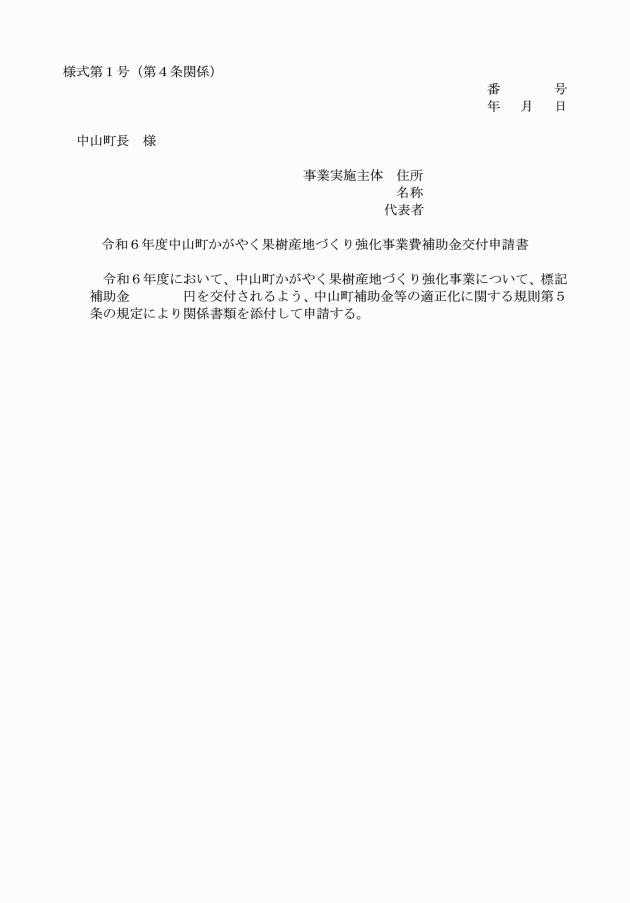 様式第１号（第４条関係）

番　　　号
年　月　日

中山町長　様

事業実施主体　住所
名称
代表者

令和６年度中山町かがやく果樹産地づくり強化事業費補助金交付申請書

令和６年度において、中山町かがやく果樹産地づくり強化事業について、標記補助金　　　　円を交付されるよう、中山町補助金等の適正化に関する規則第５条の規定により関係書類を添付して申請する。